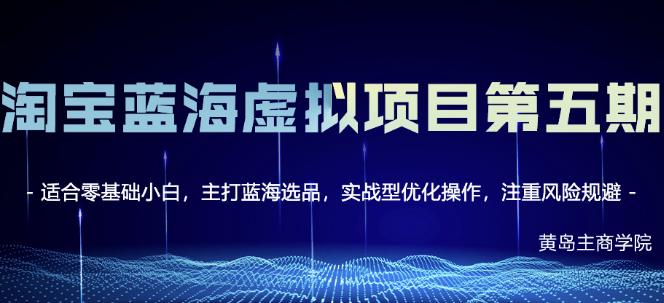 淘宝蓝海虚拟项目第五期

- 适合零基础小白，主打蓝海选品，实战型优化操作，注重风险规避 -

黄岛主商学院